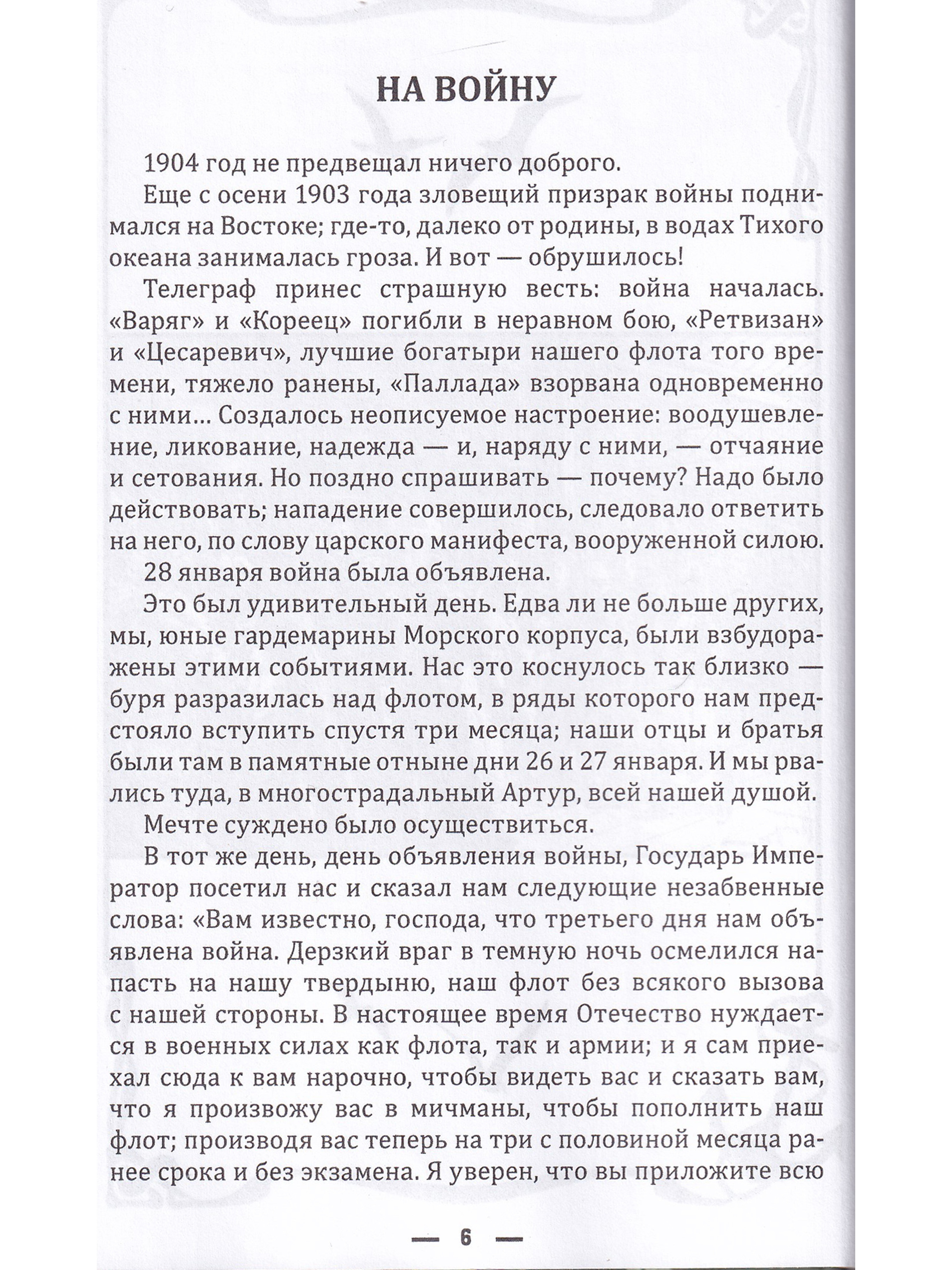 НА ВОЙНУ

1904 год не предвещал ничего доброго.

Еще с осени 1903 года зловещий призрак войны поднимался на Востоке; где-то, далеко от родины, в водах Тихого океана занималась гроза. И вот — обрушилось!

Телеграф принес страшную весть: война началась. «Варяг» и «Кореец» погибли в неравном бою, «Ретвизан» и «Цесаревич», лучшие богатыри нашего флота того времени, тяжело ранены, «Паллада» взорвана одновременно с ними... Создалось неописуемое настроение: воодушевление, ликование, надежда — и, наряду с ними, — отчаяние и сетования. Но поздно спрашивать — почему? Надо было действовать; нападение совершилось, следовало ответить на него, по слову царского манифеста, вооруженной силою.

28 января война была объявлена.

Это был удивительный день. Едва ли не больше других, мы, юные гардемарины Морского корпуса, были взбудоражены этими событиями. Нас это коснулось так близко — буря разразилась над флотом, в ряды которого нам предстояло вступить спустя три месяца; наши отцы и братья были там в памятные отныне дни 26 и 27 января. И мы рвались туда, в многострадальный Артур, всей нашей душой.

Мечте суждено было осуществиться.

В тот же день, день объявления войны, Государь Император посетил нас и сказал нам следующие незабвенные слова: «Вам известно, господа, что третьего дня нам объявлена война. Дерзкий враг в темную ночь осмелился напасть на нашу твердыню, наш флот без всякого вызова с нашей стороны. В настоящее время Отечество нуждается в военных силах как флота, так и армии; и я сам приехал сюда к вам нарочно, чтобы видеть вас и сказать вам, что я произвожу вас в мичманы, чтобы пополнить наш флот; производя вас теперь на три с половиной месяца ранее срока и без экзамена. Я уверен, что вы приложите всю

— 6 —